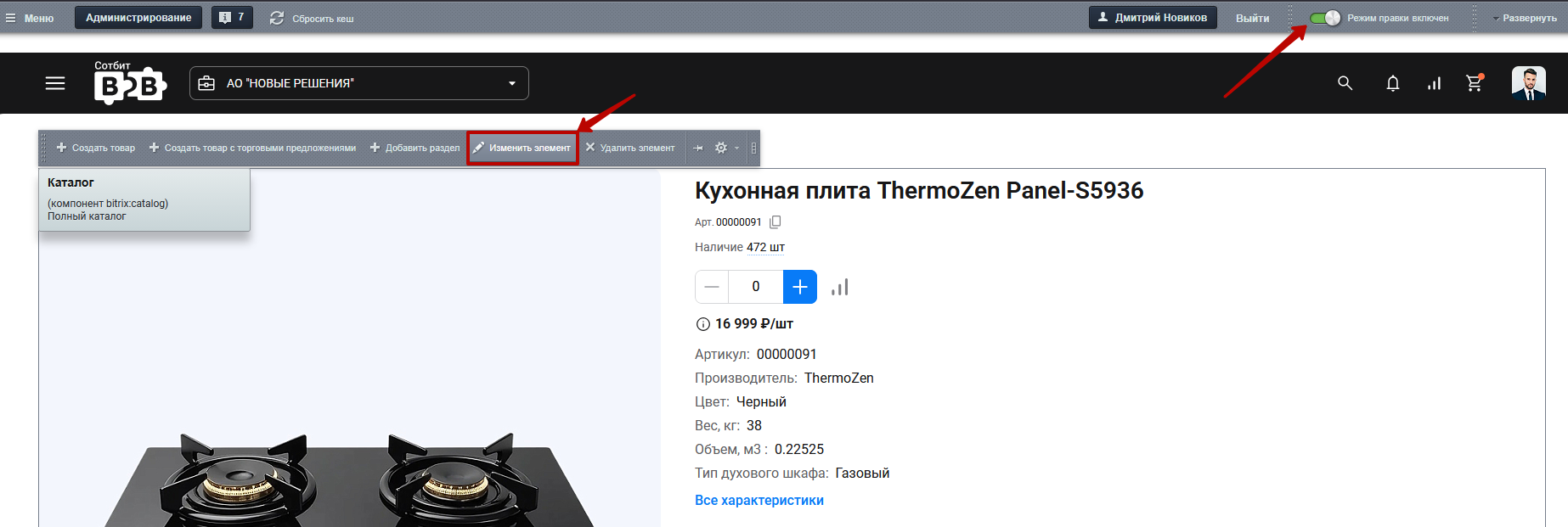 Меню Администрирование 7 Сбросить кеш Дмитрий Новиков Выйти Режим правки включен Развернуть

Сотбит B2B

АО "НОВЫЕ РЕШЕНИЯ"

Создать товар Создать товар с торговыми предложениями Добавить раздел Изменить элемент Удалить элемент

Каталог
(компонент bitrix:catalog)
Полный каталог

Кухонная плита ThermoZen Panel-S5936

Арт. 00000091

Наличие 472 шт

0

16 999 ₽/шт

Артикул: 00000091
Производитель: ThermoZen
Цвет: Черный
Вес, кг: 38
Объем, м3 : 0.22525
Тип духового шкафа: Газовый

Все характеристики